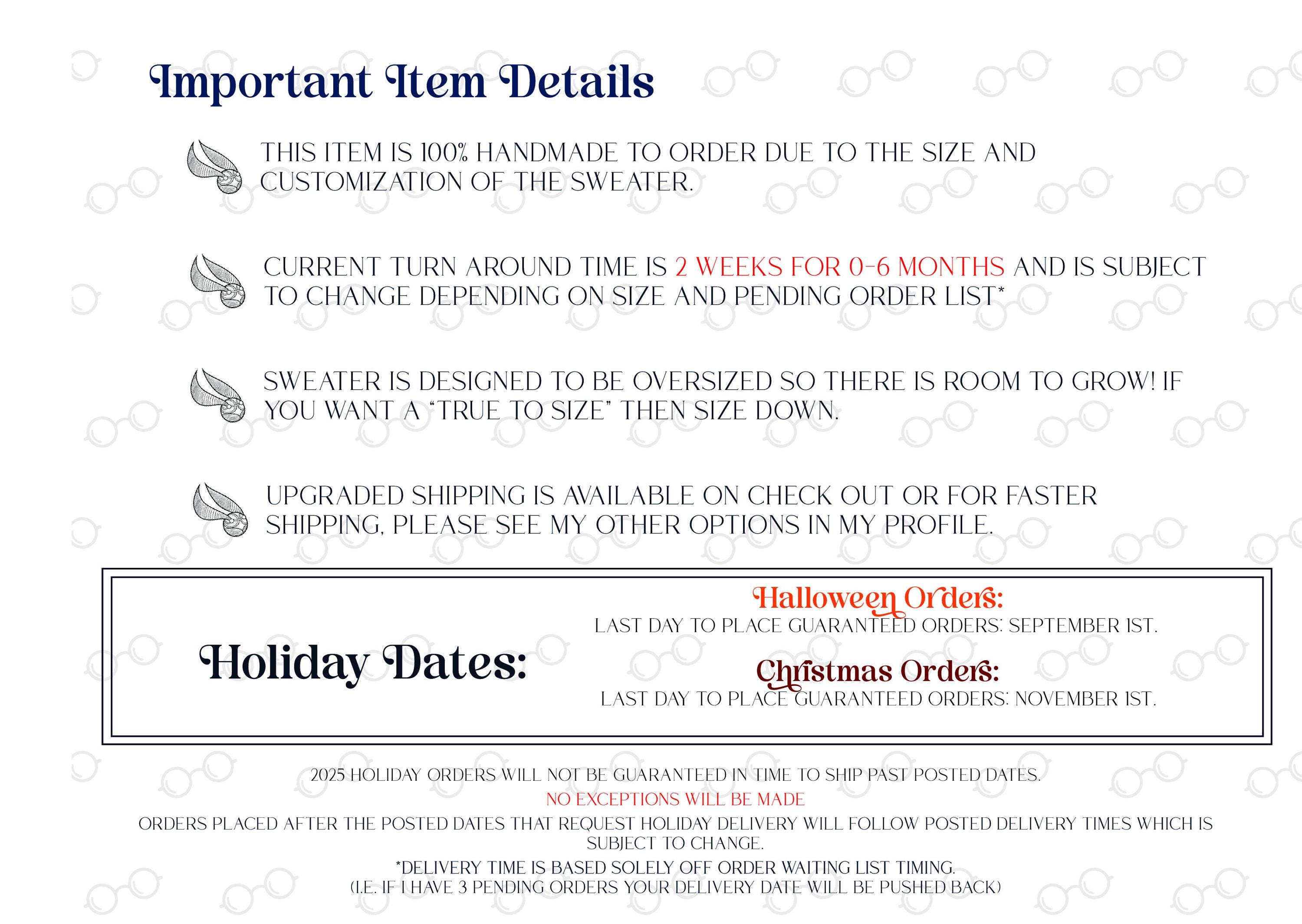 Important Item Details

THIS ITEM IS 100% HANDMADE TO ORDER DUE TO THE SIZE AND CUSTOMIZATION OF THE SWEATER.

CURRENT TURN AROUND TIME IS 2 WEEKS FOR 0-6 MONTHS AND IS SUBJECT TO CHANGE DEPENDING ON SIZE AND PENDING ORDER LIST*

SWEATER IS DESIGNED TO BE OVERSIZED SO THERE IS ROOM TO GROW! IF YOU WANT A "TRUE TO SIZE" THEN SIZE DOWN.

UPGRADED SHIPPING IS AVAILABLE ON CHECK OUT OR FOR FASTER SHIPPING, PLEASE SEE MY OTHER OPTIONS IN MY PROFILE.

Holiday Dates:

Halloween Orders:
LAST DAY TO PLACE GUARANTEED ORDERS: SEPTEMBER 1ST.

Christmas Orders:
LAST DAY TO PLACE GUARANTEED ORDERS: NOVEMBER 1ST.

2025 HOLIDAY ORDERS WILL NOT BE GUARANTEED IN TIME TO SHIP PAST POSTED DATES.
NO EXCEPTIONS WILL BE MADE
ORDERS PLACED AFTER THE POSTED DATES THAT REQUEST HOLIDAY DELIVERY WILL FOLLOW POSTED DELIVERY TIMES WHICH IS SUBJECT TO CHANGE.
*DELIVERY TIME IS BASED SOLELY OFF ORDER WAITING LIST TIMING.
(I.E. IF I HAVE 3 PENDING ORDERS YOUR DELIVERY DATE WILL BE PUSHED BACK)